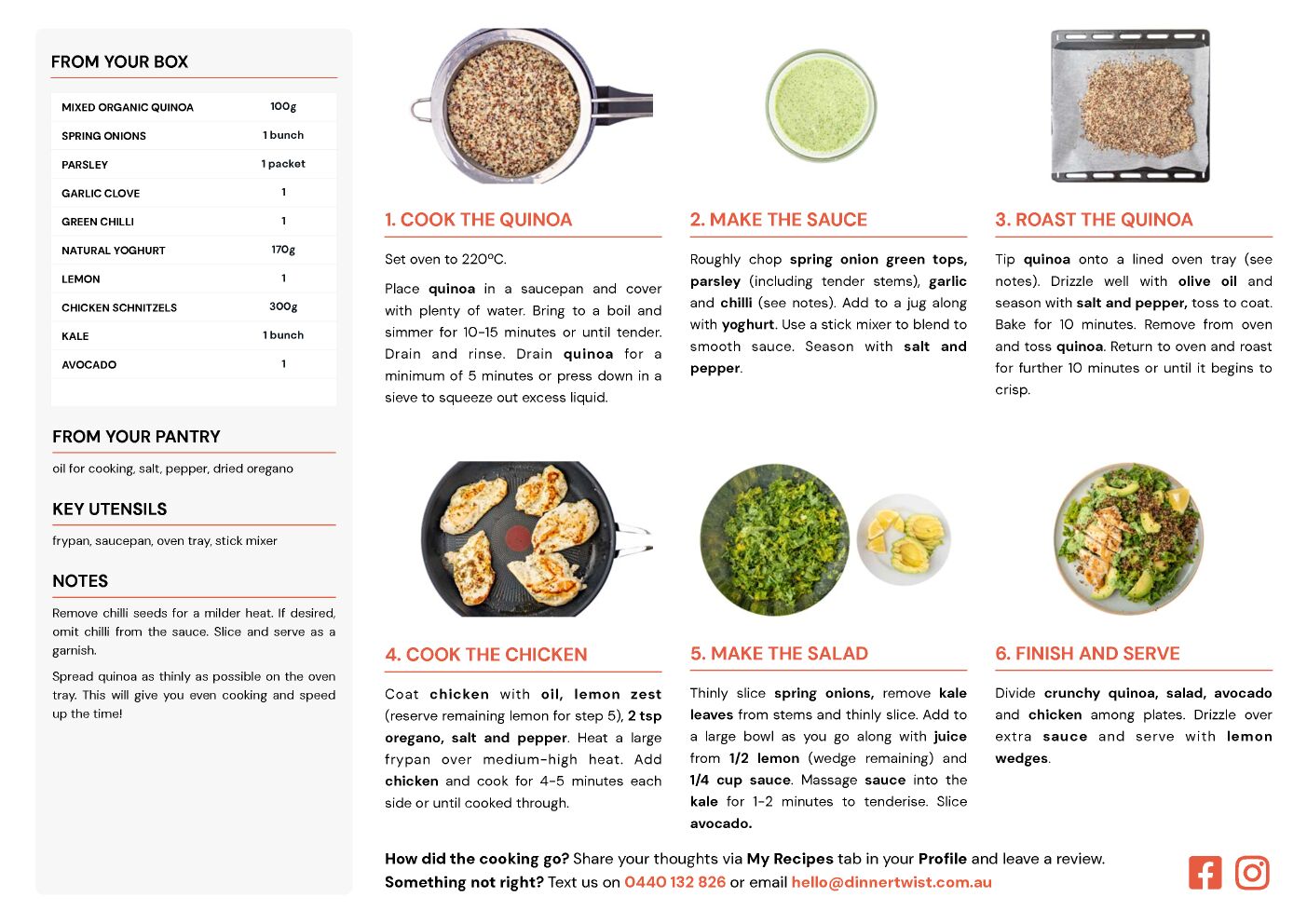 FROM YOUR BOX

| MIXED ORGANIC QUINOA | 100g |
|---|---|
| SPRING ONIONS | 1 bunch |
| PARSLEY | 1 packet |
| GARLIC CLOVE | 1 |
| GREEN CHILLI | 1 |
| NATURAL YOGHURT | 170g |
| LEMON | 1 |
| CHICKEN SCHNITZELS | 300g |
| KALE | 1 bunch |
| AVOCADO | 1 |

FROM YOUR PANTRY

oil for cooking, salt, pepper, dried oregano

KEY UTENSILS

frypan, saucepan, oven tray, stick mixer

NOTES

Remove chilli seeds for a milder heat. If desired, omit chilli from the sauce. Slice and serve as a garnish.

Spread quinoa as thinly as possible on the oven tray. This will give you even cooking and speed up the time!

1. COOK THE QUINOA

Set oven to 220ºC.

Place quinoa in a saucepan and cover with plenty of water. Bring to a boil and simmer for 10-15 minutes or until tender. Drain and rinse. Drain quinoa for a minimum of 5 minutes or press down in a sieve to squeeze out excess liquid.

2. MAKE THE SAUCE

Roughly chop spring onion green tops, parsley (including tender stems), garlic and chilli (see notes). Add to a jug along with yoghurt. Use a stick mixer to blend to smooth sauce. Season with salt and pepper.

3. ROAST THE QUINOA

Tip quinoa onto a lined oven tray (see notes). Drizzle well with olive oil and season with salt and pepper, toss to coat. Bake for 10 minutes. Remove from oven and toss quinoa. Return to oven and roast for further 10 minutes or until it begins to crisp.

4. COOK THE CHICKEN

Coat chicken with oil, lemon zest (reserve remaining lemon for step 5), 2 tsp oregano, salt and pepper. Heat a large frypan over medium-high heat. Add chicken and cook for 4-5 minutes each side or until cooked through.

5. MAKE THE SALAD

Thinly slice spring onions, remove kale leaves from stems and thinly slice. Add to a large bowl as you go along with juice from 1/2 lemon (wedge remaining) and 1/4 cup sauce. Massage sauce into the kale for 1-2 minutes to tenderise. Slice avocado.

6. FINISH AND SERVE

Divide crunchy quinoa, salad, avocado and chicken among plates. Drizzle over extra sauce and serve with lemon wedges.

How did the cooking go? Share your thoughts via My Recipes tab in your Profile and leave a review.
Something not right? Text us on 0440 132 826 or email hello@dinnertwist.com.au